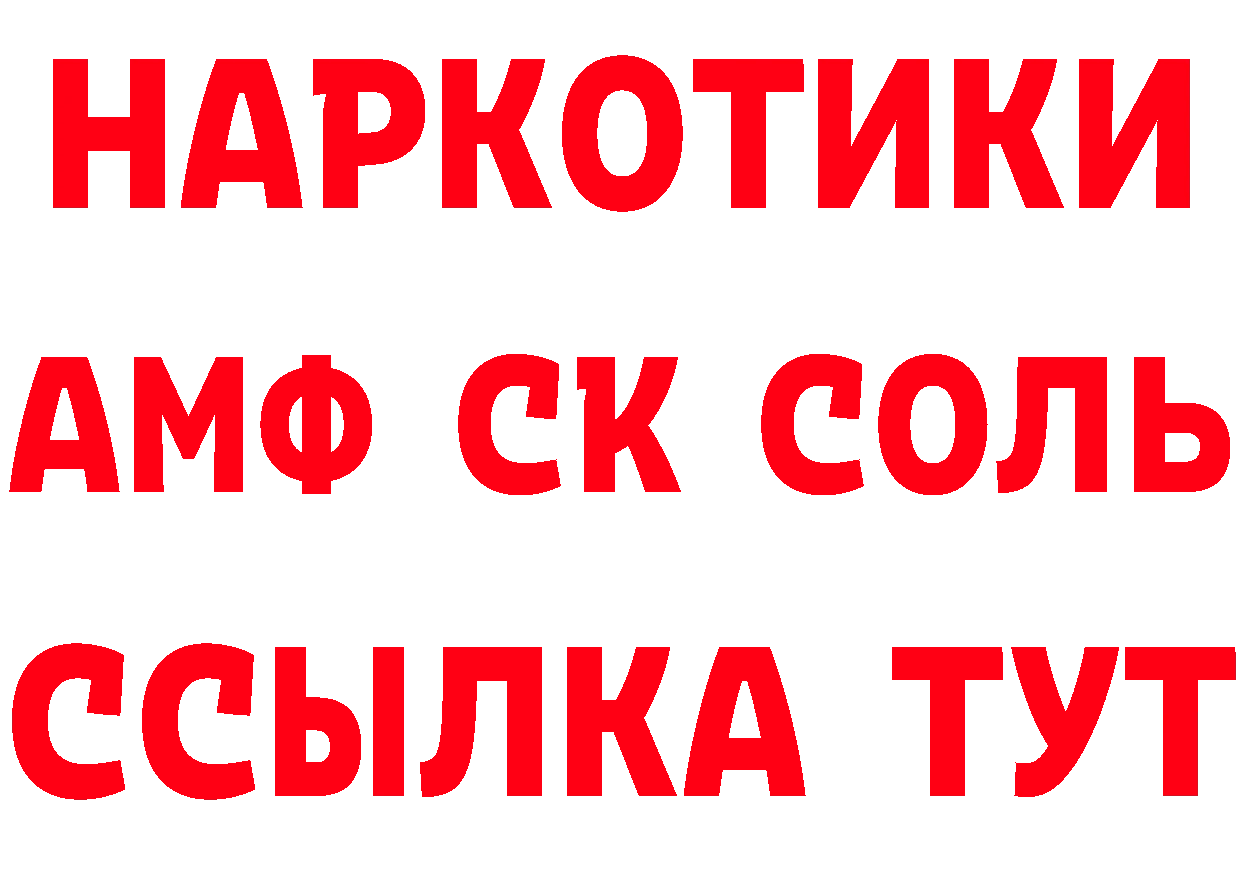 НАРКОТИКИ
АМФ СК СОЛЬ
ССЫЛКА ТУТ